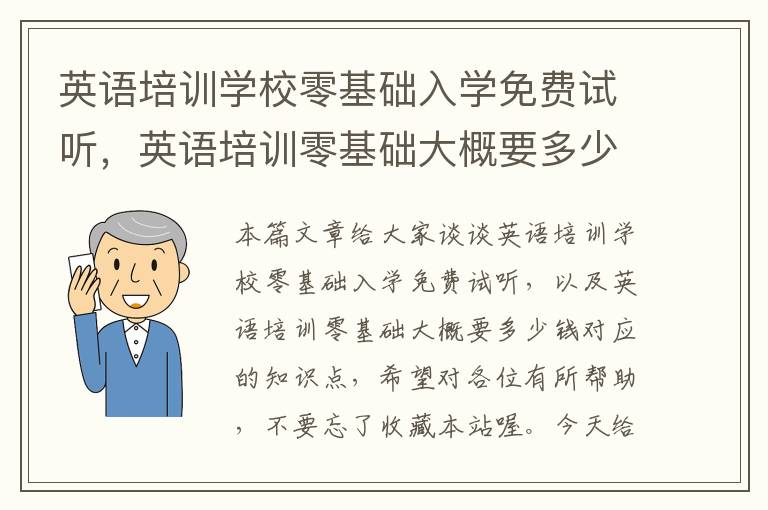 英语培训学校零基础入学免费试听，英语培训零基础大概要多少

本篇文章给大家谈谈英语培训学校零基础入学免费试听，以及英语培训零基础大概要多少钱对应的知识点，希望对各位有所帮助，不要忘了收藏本站喔。今天给